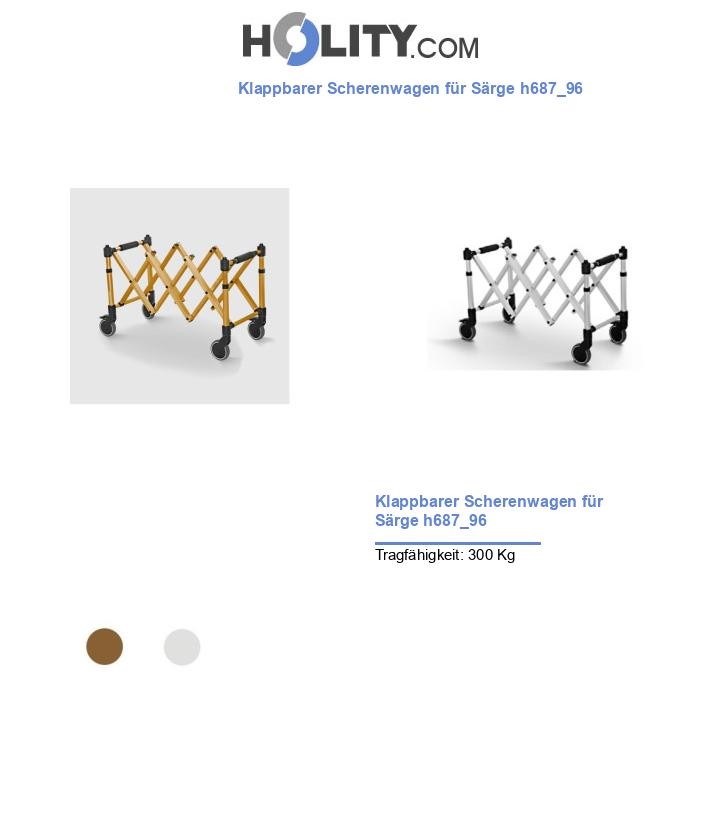 HOLITY.COM

Klappbarer Scherenwagen für Särge h687_96

Klappbarer Scherenwagen für Särge h687_96

Tragfähigkeit: 300 Kg